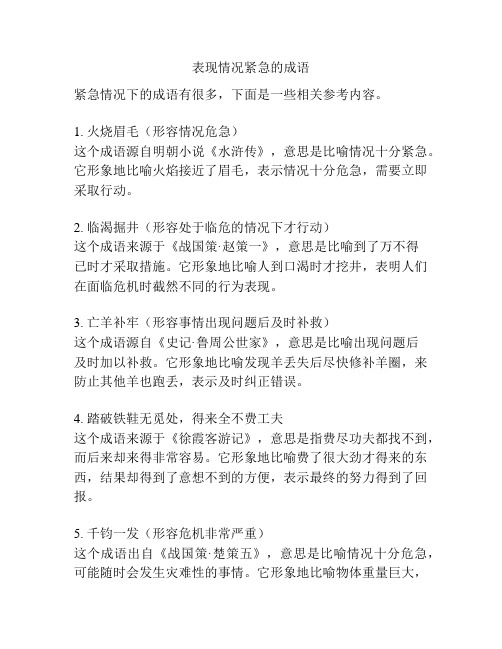 表现情况紧急的成语

紧急情况下的成语有很多，下面是一些相关参考内容。

1. 火烧眉毛（形容情况危急）
这个成语源自明朝小说《水浒传》，意思是比喻情况十分紧急。它形象地比喻火焰接近了眉毛，表示情况十分危急，需要立即采取行动。

2. 临渴掘井（形容处于临危的情况下才行动）
这个成语来源于《战国策·赵策一》，意思是比喻到了万不得已时才采取措施。它形象地比喻人到口渴时才挖井，表明人们在面临危机时截然不同的行为表现。

3. 亡羊补牢（形容事情出现问题后及时补救）
这个成语源自《史记·鲁周公世家》，意思是比喻出现问题后及时加以补救。它形象地比喻发现羊丢失后尽快修补羊圈，来防止其他羊也跑丢，表示及时纠正错误。

4. 踏破铁鞋无觅处，得来全不费工夫
这个成语来源于《徐霞客游记》，意思是指费尽功夫都找不到，而后来却来得非常容易。它形象地比喻费了很大劲才得来的东西，结果却得到了意想不到的方便，表示最终的努力得到了回报。

5. 千钧一发（形容危机非常严重）
这个成语出自《战国策·楚策五》，意思是比喻情况十分危急，可能随时会发生灾难性的事情。它形象地比喻物体重量巨大，